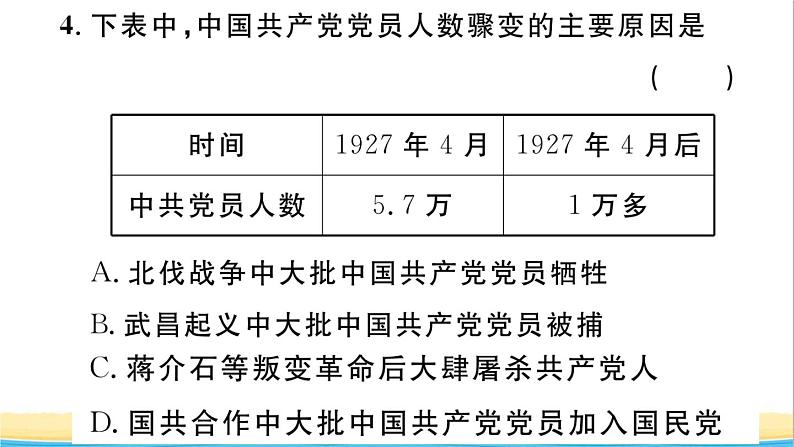 4. 下表中，中国共产党党员人数骤变的主要原因是

( )

| 时间 | 1927 年 4 月 | 1927 年 4 月后 |
|---|---|---|
| 中共党员人数 | 5.7 万 | 1 万多 |

A. 北伐战争中大批中国共产党党员牺牲

B. 武昌起义中大批中国共产党党员被捕

C. 蒋介石等叛变革命后大肆屠杀共产党人

D. 国共合作中大批中国共产党党员加入国民党